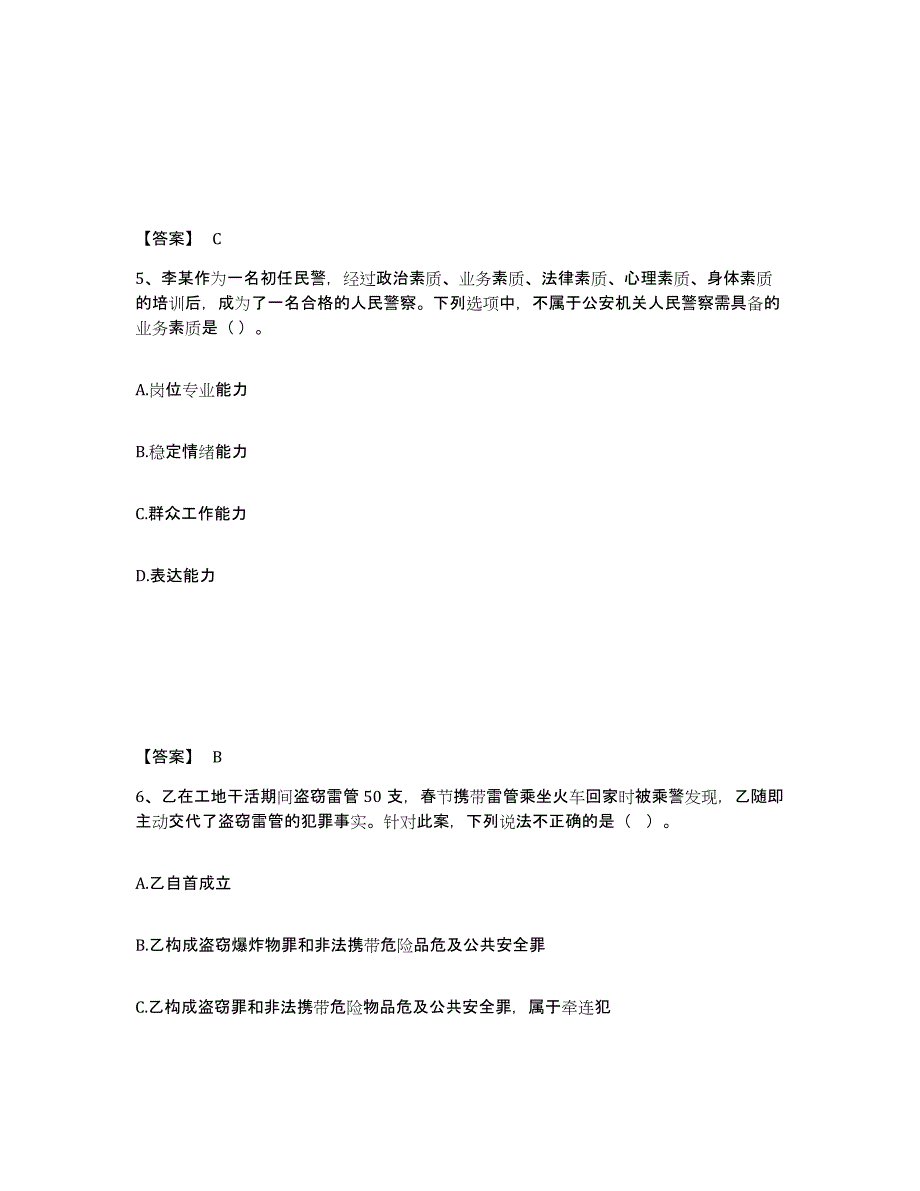 【答案】 C

5、李某作为一名初任民警，经过政治素质、业务素质、法律素质、心理素质、身体素质的培训后，成为了一名合格的人民警察。下列选项中，不属于公安机关人民警察需具备的业务素质是（）。

A.岗位专业能力

B.稳定情绪能力

C.群众工作能力

D.表达能力

【答案】 B

6、乙在工地干活期间盗窃雷管 50 支，春节携带雷管乘坐火车回家时被乘警发现，乙随即主动交代了盗窃雷管的犯罪事实。针对此案，下列说法不正确的是（ ）。

A.乙自首成立

B.乙构成盗窃爆炸物罪和非法携带危险品危及公共安全罪

C.乙构成盗窃罪和非法携带危险物品危及公共安全罪，属于牵连犯